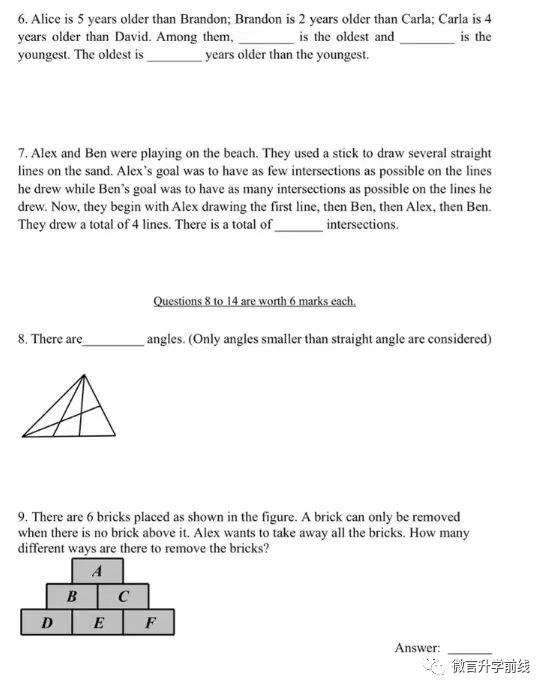 6. Alice is 5 years older than Brandon; Brandon is 2 years older than Carla; Carla is 4 years older than David. Among them, ____ is the oldest and ____ is the youngest. The oldest is ____ years older than the youngest.

7. Alex and Ben were playing on the beach. They used a stick to draw several straight lines on the sand. Alex's goal was to have as few intersections as possible on the lines he drew while Ben's goal was to have as many intersections as possible on the lines he drew. Now, they begin with Alex drawing the first line, then Ben, then Alex, then Ben. They drew a total of 4 lines. There is a total of ____ intersections.

Questions 8 to 14 are worth 6 marks each.

8. There are ____ angles. (Only angles smaller than straight angle are considered)

9. There are 6 bricks placed as shown in the figure. A brick can only be removed when there is no brick above it. Alex wants to take away all the bricks. How many different ways are there to remove the bricks?

A
B C
D E F

Answer: ____

微言升学前线